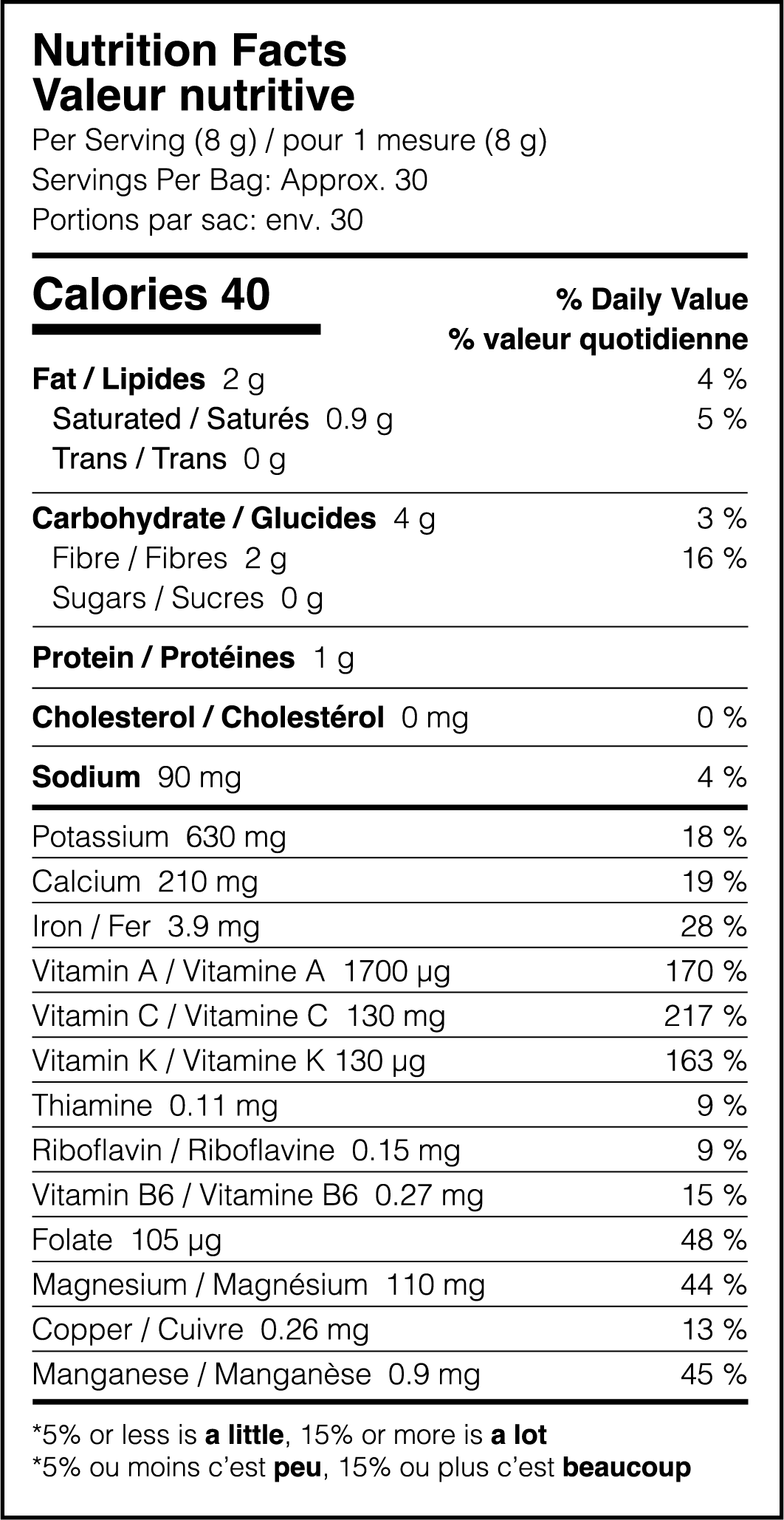 Nutrition Facts
Valeur nutritive
Per Serving (8 g) / pour 1 mesure (8 g)
Servings Per Bag: Approx. 30
Portions par sac: env. 30

Calories 40
% Daily Value
% valeur quotidienne

Fat / Lipides 2 g 4 %
Saturated / Saturés 0.9 g 5 %
Trans / Trans 0 g

Carbohydrate / Glucides 4 g 3 %
Fibre / Fibres 2 g 16 %
Sugars / Sucres 0 g

Protein / Protéines 1 g

Cholesterol / Cholestérol 0 mg 0 %

Sodium 90 mg 4 %

Potassium 630 mg 18 %
Calcium 210 mg 19 %
Iron / Fer 3.9 mg 28 %
Vitamin A / Vitamine A 1700 µg 170 %
Vitamin C / Vitamine C 130 mg 217 %
Vitamin K / Vitamine K 130 µg 163 %
Thiamine 0.11 mg 9 %
Riboflavin / Riboflavine 0.15 mg 9 %
Vitamin B6 / Vitamine B6 0.27 mg 15 %
Folate 105 µg 48 %
Magnesium / Magnésium 110 mg 44 %
Copper / Cuivre 0.26 mg 13 %
Manganese / Manganèse 0.9 mg 45 %

*5% or less is a little, 15% or more is a lot
*5% ou moins c'est peu, 15% ou plus c'est beaucoup